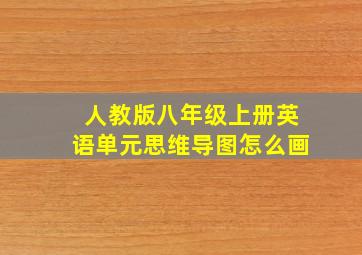 人教版八年级上册英语单元思维导图怎么画